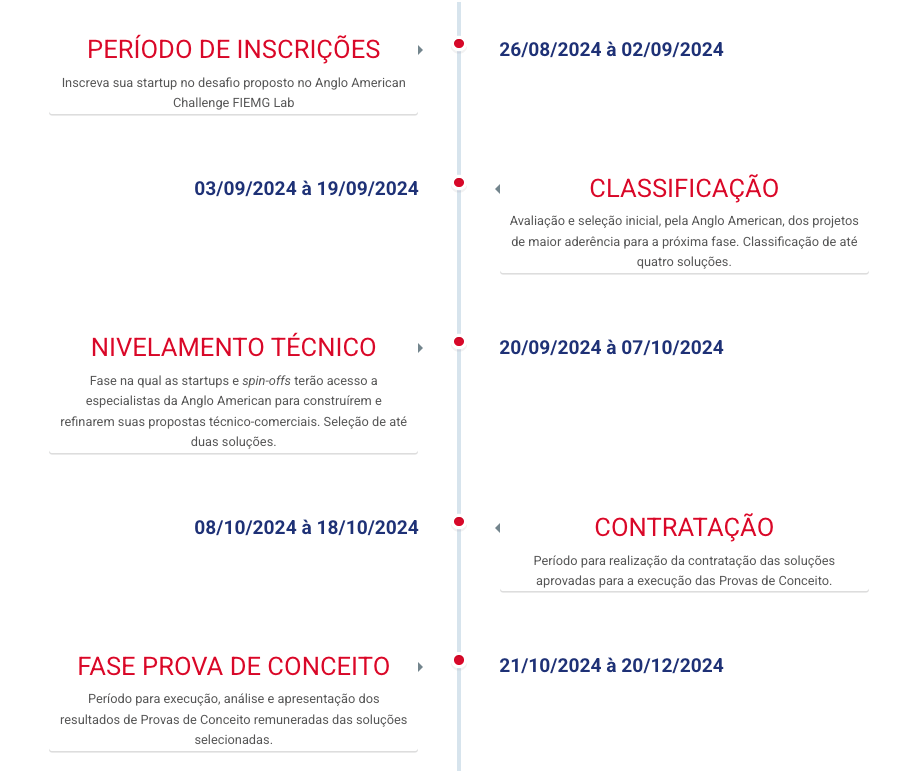 PERÍODO DE INSCRIÇÕES

Inscreva sua startup no desafio proposto no Anglo American Challenge FIEMG Lab

26/08/2024 à 02/09/2024

03/09/2024 à 19/09/2024

CLASSIFICAÇÃO

Avaliação e seleção inicial, pela Anglo American, dos projetos de maior aderência para a próxima fase. Classificação de até quatro soluções.

NIVELAMENTO TÉCNICO

Fase na qual as startups e spin-offs terão acesso a especialistas da Anglo American para construírem e refinarem suas propostas técnico-comerciais. Seleção de até duas soluções.

20/09/2024 à 07/10/2024

08/10/2024 à 18/10/2024

CONTRATAÇÃO

Período para realização da contratação das soluções aprovadas para a execução das Provas de Conceito.

FASE PROVA DE CONCEITO

Período para execução, análise e apresentação dos resultados de Provas de Conceito remuneradas das soluções selecionadas.

21/10/2024 à 20/12/2024